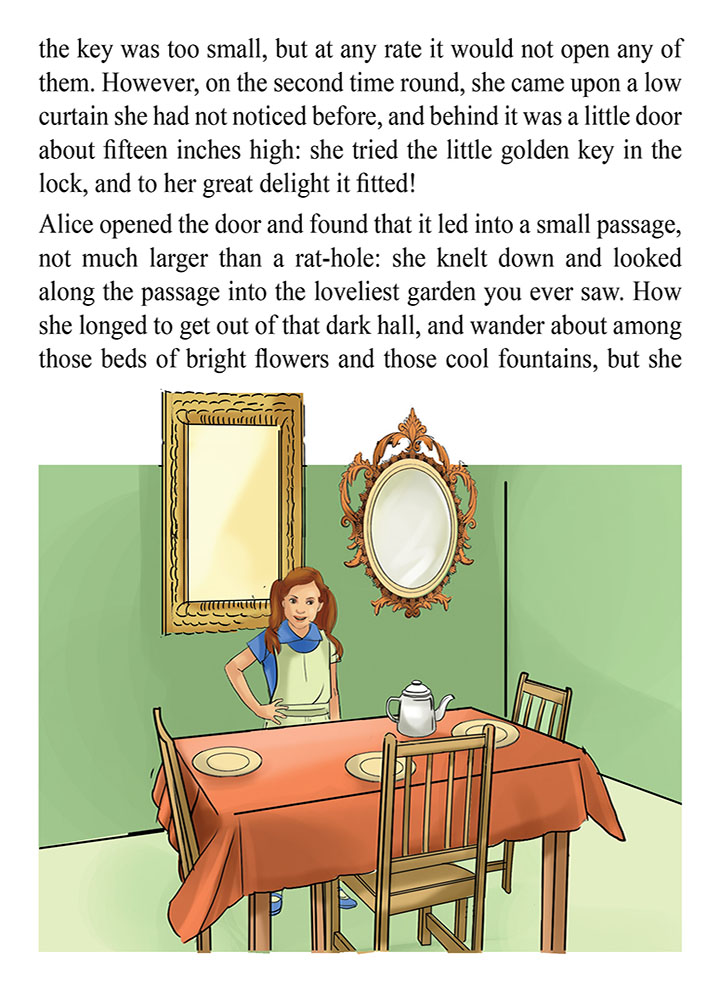 the key was too small, but at any rate it would not open any of them. However, on the second time round, she came upon a low curtain she had not noticed before, and behind it was a little door about fifteen inches high: she tried the little golden key in the lock, and to her great delight it fitted!

Alice opened the door and found that it led into a small passage, not much larger than a rat-hole: she knelt down and looked along the passage into the loveliest garden you ever saw. How she longed to get out of that dark hall, and wander about among those beds of bright flowers and those cool fountains, but she